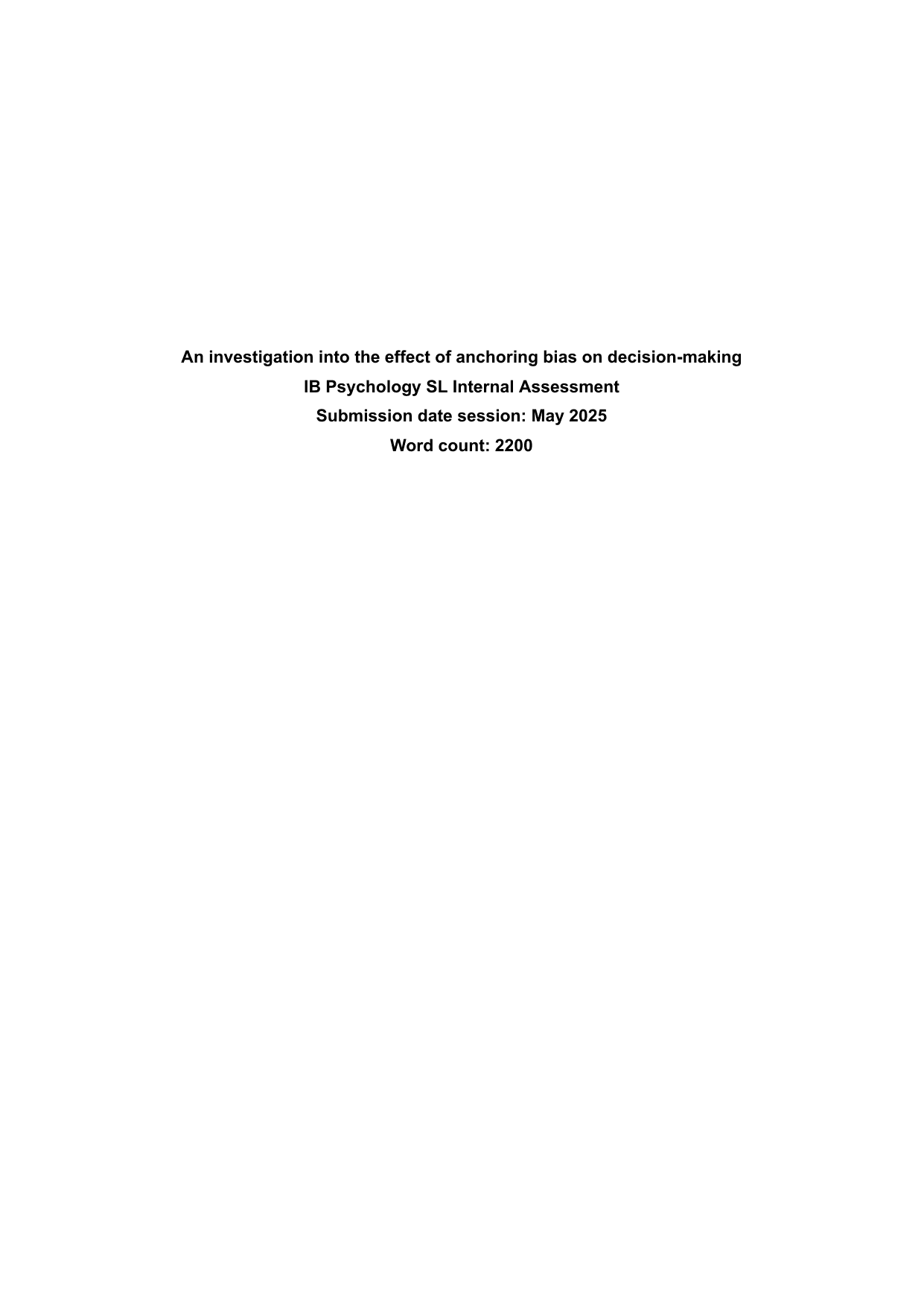 An investigation into the effect of anchoring bias on decision-making
IB Psychology SL Internal Assessment
Submission date session: May 2025
Word count: 2200